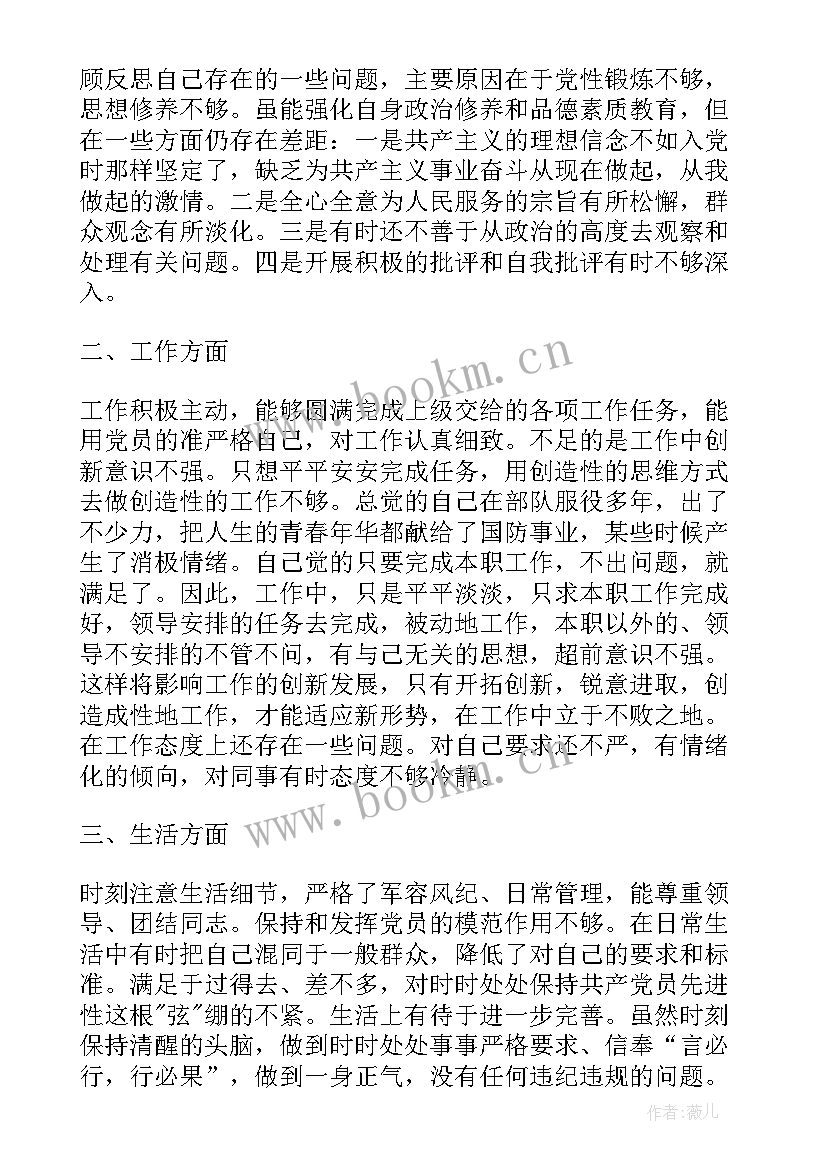 顾反思自己存在的一些问题，主要原因在于党性锻炼不够，思想修养不够。虽能强化自身政治修养和品德素质教育，但在一些方面仍存在差距：一是共产主义的理想信念不如入党时那样坚定了，缺乏为共产主义事业奋斗从现在做起，从我做起的激情。二是全心全意为人民服务的宗旨有所松懈，群众观念有所淡化。三是有时还不善于从政治的高度去观察和处理有关问题。四是开展积极的批评和自我批评有时不够深入。

二、工作方面

工作积极主动，能够圆满完成上级交给的各项工作任务，能用党员的准严格自己，对工作认真细致。不足的是工作中创新意识不强。只想平平安安完成任务，用创造性的思维方式去做创造性的工作不够。总觉的自己在部队服役多年，出了不少力，把人生的青春年华都献给了国防事业，某些时候产生了消极情绪。自己觉的只要完成本职工作，不出问题，就满足了。因此，工作中，只是平平淡淡，只求本职工作完成好，领导安排的任务去完成，被动地工作，本职以外的、领导不安排的不管不问，有与己无关的思想，超前意识不强。这样将影响工作的创新发展，只有开拓创新，锐意进取，创造成性地工作，才能适应新形势，在工作中立于不败之地。在工作态度上还存在一些问题。对自己要求还不严，有情绪化的倾向，对同事有时态度不够冷静。

三、生活方面

时刻注意生活细节，严格了军容风纪、日常管理，能尊重领导、团结同志。保持和发挥党员的模范作用不够。在日常生活中有时把自己混同于一般群众，降低了对自己的要求和标准。满足于过得去、差不多，对时时处处保持共产党员先进性这根"弦"绷的不紧。生活上有待于进一步完善。虽然时刻保持清醒的头脑，做到时时处处事事严格要求、信奉“言必行，行必果”，做到一身正气，没有任何违纪违规的问题。

www.bookm.cn

www.bookm.cn

作者：薇儿